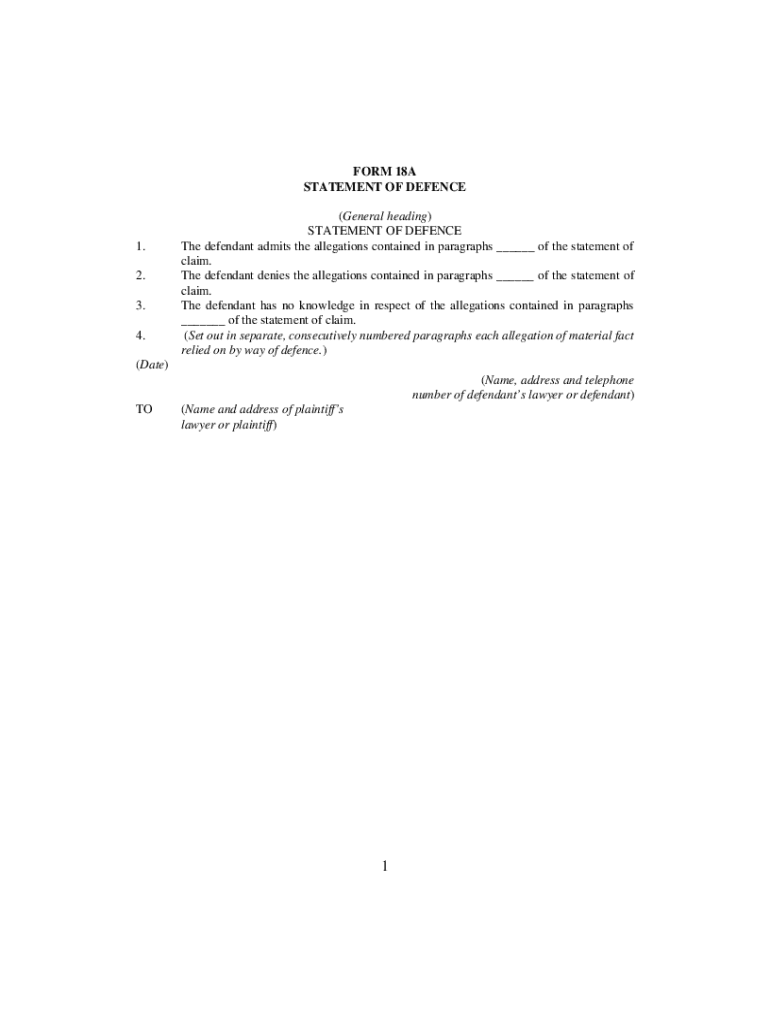 FORM 18A
STATEMENT OF DEFENCE

(General heading)
STATEMENT OF DEFENCE

1. The defendant admits the allegations contained in paragraphs ______ of the statement of claim.

2. The defendant denies the allegations contained in paragraphs ______ of the statement of claim.

3. The defendant has no knowledge in respect of the allegations contained in paragraphs _______ of the statement of claim.

4. (Set out in separate, consecutively numbered paragraphs each allegation of material fact relied on by way of defence.)

(Date)

(Name, address and telephone number of defendant's lawyer or defendant)

TO (Name and address of plaintiff's lawyer or plaintiff)

1